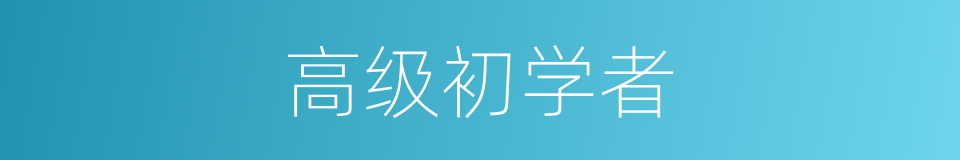 高级初学者